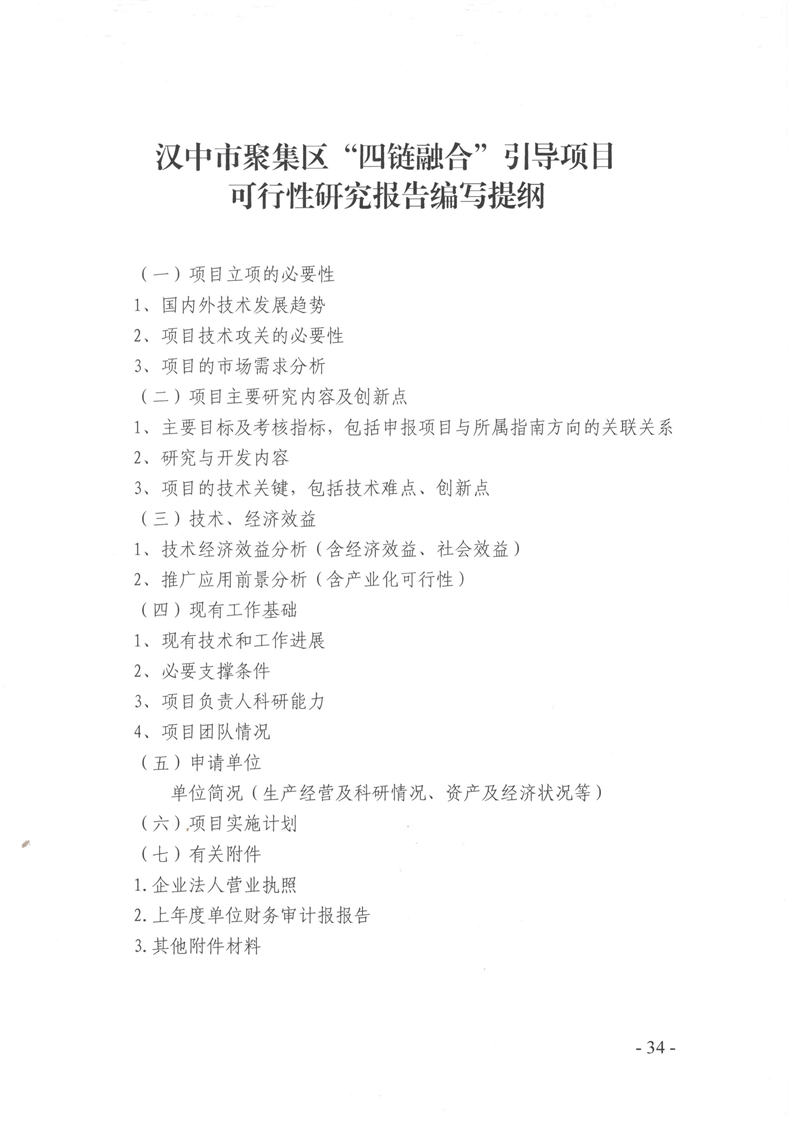 汉中市聚集区“四链融合”引导项目
可行性研究报告编写提纲

（一）项目立项的必要性
1、国内外技术发展趋势
2、项目技术攻关的必要性
3、项目的市场需求分析
（二）项目主要研究内容及创新点
1、主要目标及考核指标，包括申报项目与所属指南方向的关联关系
2、研究与开发内容
3、项目的技术关键，包括技术难点、创新点
（三）技术、经济效益
1、技术经济效益分析（含经济效益、社会效益）
2、推广应用前景分析（含产业化可行性）
（四）现有工作基础
1、现有技术和工作进展
2、必要支撑条件
3、项目负责人科研能力
4、项目团队情况
（五）申请单位
单位简况（生产经营及科研情况、资产及经济状况等）
（六）项目实施计划
（七）有关附件
1.企业法人营业执照
2.上年度单位财务审计报报告
3.其他附件材料

- 34 -